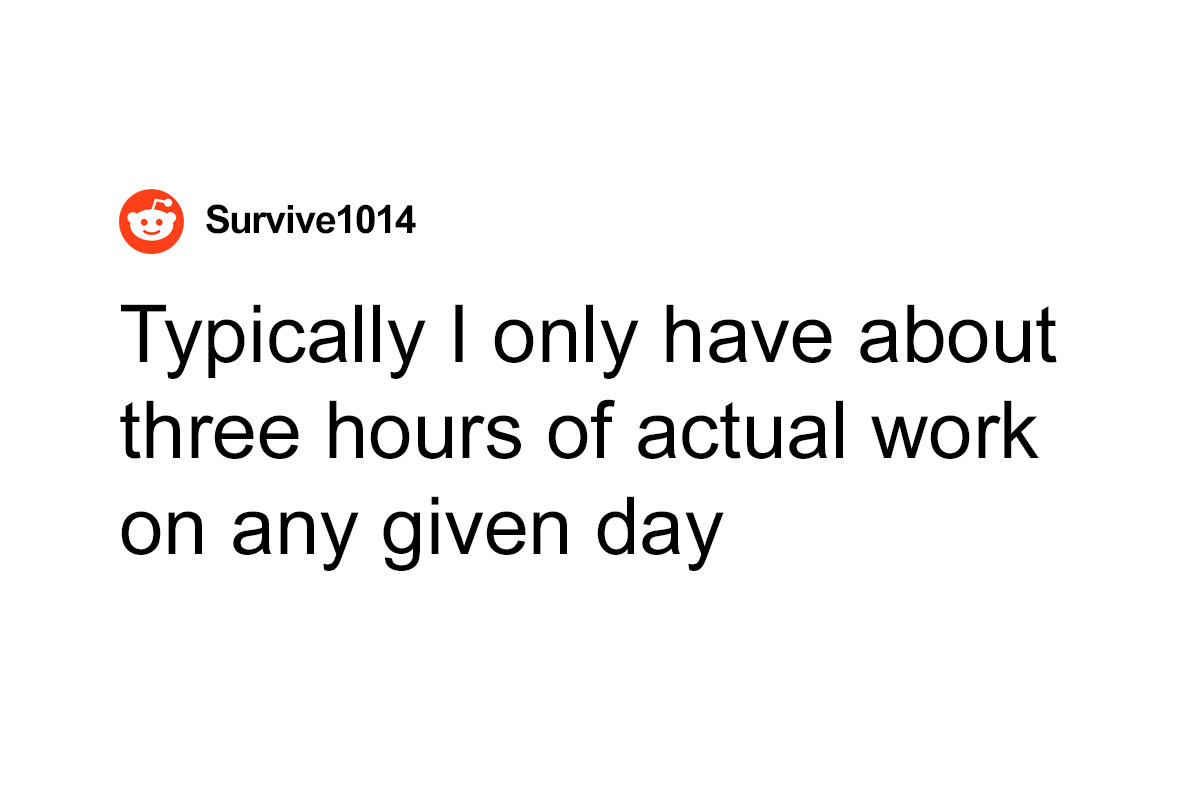 Survive1014

Typically I only have about three hours of actual work on any given day